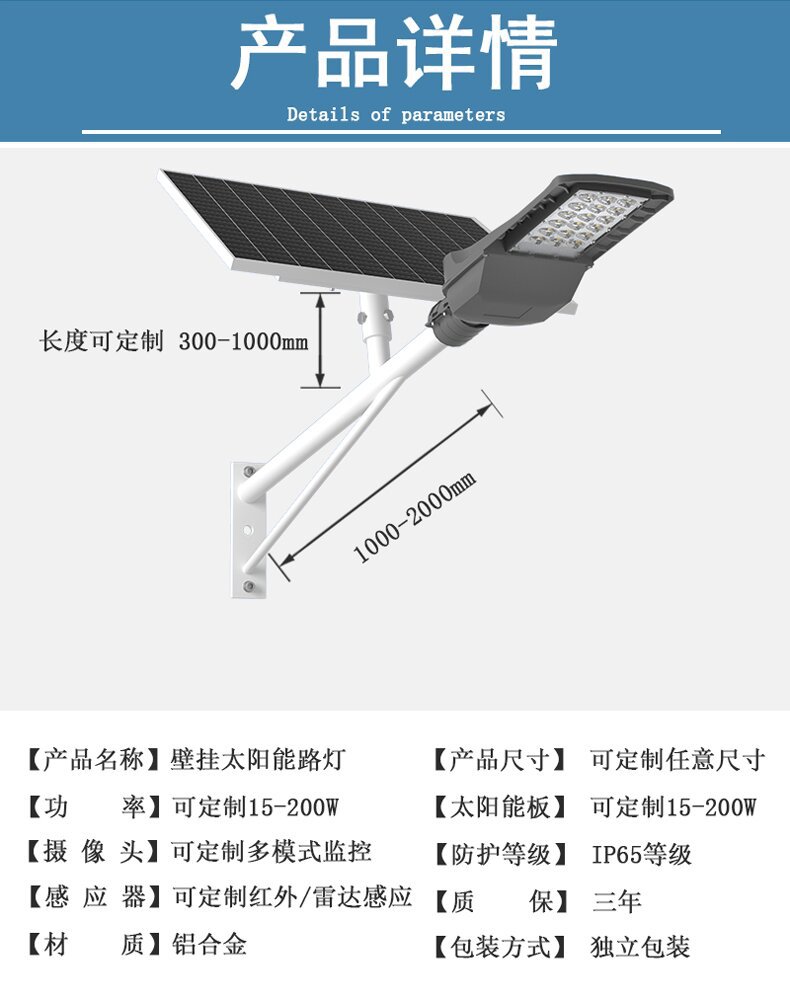 产品详情

Details of parameters

长度可定制 300-1000mm

1000-2000mm

【产品名称】壁挂太阳能路灯
【功　　率】可定制15-200W
【摄 像 头】可定制多模式监控
【感 应 器】可定制红外/雷达感应
【材　　质】铝合金

【产品尺寸】 可定制任意尺寸
【太阳能板】 可定制15-200W
【防护等级】 IP65等级
【质　　保】 三年
【包装方式】 独立包装